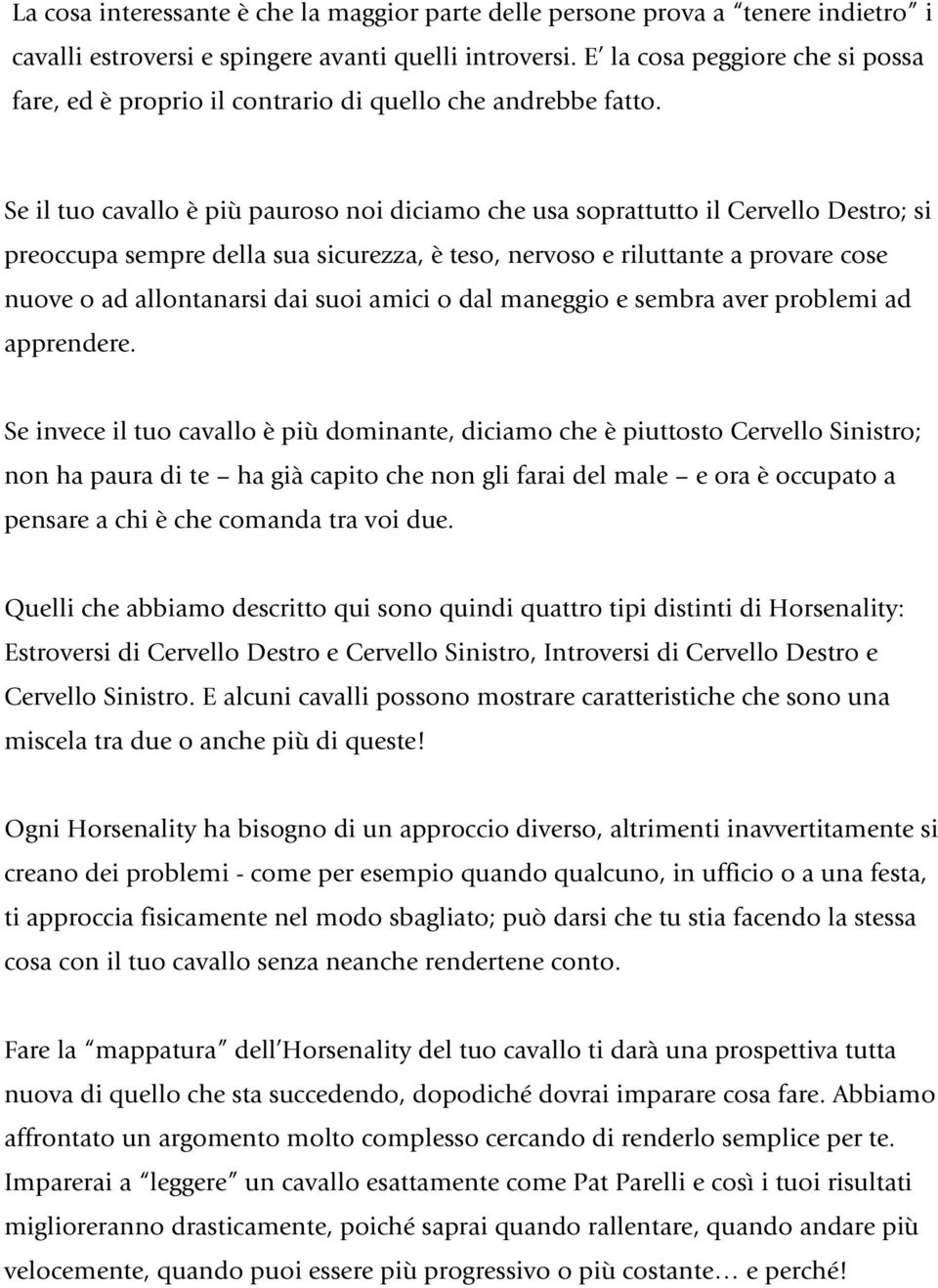 La cosa interessante è che la maggior parte delle persone prova a "tenere indietro" i cavalli estroversi e spingere avanti quelli introversi. E' la cosa peggiore che si possa fare, ed è proprio il contrario di quello che andrebbe fatto.

Se il tuo cavallo è più pauroso noi diciamo che usa soprattutto il Cervello Destro; si preoccupa sempre della sua sicurezza, è teso, nervoso e riluttante a provare cose nuove o ad allontanarsi dai suoi amici o dal maneggio e sembra aver problemi ad apprendere.

Se invece il tuo cavallo è più dominante, diciamo che è piuttosto Cervello Sinistro; non ha paura di te – ha già capito che non gli farai del male – e ora è occupato a pensare a chi è che comanda tra voi due.

Quelli che abbiamo descritto qui sono quindi quattro tipi distinti di Horsenality: Estroversi di Cervello Destro e Cervello Sinistro, Introversi di Cervello Destro e Cervello Sinistro. E alcuni cavalli possono mostrare caratteristiche che sono una miscela tra due o anche più di queste!

Ogni Horsenality ha bisogno di un approccio diverso, altrimenti inavvertitamente si creano dei problemi - come per esempio quando qualcuno, in ufficio o a una festa, ti approccia fisicamente nel modo sbagliato; può darsi che tu stia facendo la stessa cosa con il tuo cavallo senza neanche rendertene conto.

Fare la "mappatura" dell'Horsenality del tuo cavallo ti darà una prospettiva tutta nuova di quello che sta succedendo, dopodiché dovrai imparare cosa fare. Abbiamo affrontato un argomento molto complesso cercando di renderlo semplice per te. Imparerai a "leggere" un cavallo esattamente come Pat Parelli e così i tuoi risultati miglioreranno drasticamente, poiché saprai quando rallentare, quando andare più velocemente, quando puoi essere più progressivo o più costante… e perché!